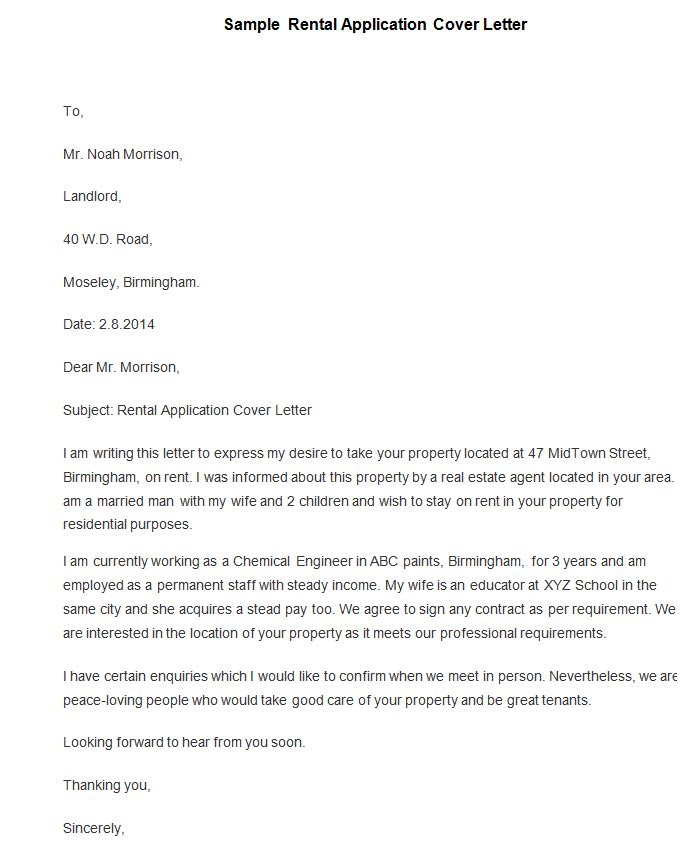 Sample Rental Application Cover Letter

To,

Mr. Noah Morrison,

Landlord,

40 W.D. Road,

Moseley, Birmingham.

Date: 2.8.2014

Dear Mr. Morrison,

Subject: Rental Application Cover Letter

I am writing this letter to express my desire to take your property located at 47 MidTown Street, Birmingham, on rent. I was informed about this property by a real estate agent located in your area. am a married man with my wife and 2 children and wish to stay on rent in your property for residential purposes.

I am currently working as a Chemical Engineer in ABC paints, Birmingham, for 3 years and am employed as a permanent staff with steady income. My wife is an educator at XYZ School in the same city and she acquires a stead pay too. We agree to sign any contract as per requirement. We are interested in the location of your property as it meets our professional requirements.

I have certain enquiries which I would like to confirm when we meet in person. Nevertheless, we are peace-loving people who would take good care of your property and be great tenants.

Looking forward to hear from you soon.

Thanking you,

Sincerely,